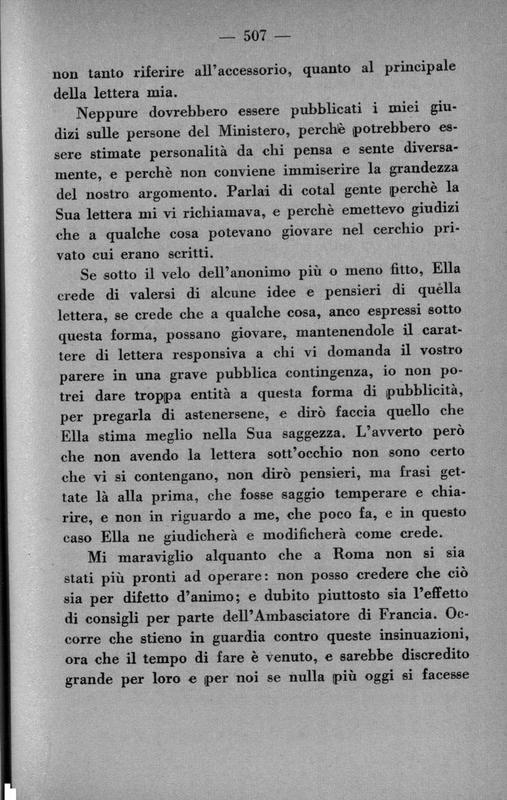 — 507 —

non tanto riferire all'accessorio, quanto al principale della lettera mia.

Neppure dovrebbero essere pubblicati i miei giudizi sulle persone del Ministero, perchè potrebbero essere stimate personalità da chi pensa e sente diversamente, e perchè non conviene immiserire la grandezza del nostro argomento. Parlai di cotal gente perchè la Sua lettera mi vi richiamava, e perchè emettevo giudizi che a qualche cosa potevano giovare nel cerchio privato cui erano scritti.

Se sotto il velo dell'anonimo più o meno fitto, Ella crede di valersi di alcune idee e pensieri di quella lettera, se crede che a qualche cosa, anco espressi sotto questa forma, possano giovare, mantenendole il carattere di lettera responsiva a chi vi domanda il vostro parere in una grave pubblica contingenza, io non potrei dare troppa entità a questa forma di pubblicità, per pregarla di astenersene, e dirò faccia quello che Ella stima meglio nella Sua saggezza. L'avverto però che non avendo la lettera sott'occhio non sono certo che vi si contengano, non dirò pensieri, ma frasi gettate là alla prima, che fosse saggio temperare e chiarire, e non in riguardo a me, che poco fa, e in questo caso Ella ne giudicherà e modificherà come crede.

Mi maraviglio alquanto che a Roma non si sia stati più pronti ad operare: non posso credere che ciò sia per difetto d'animo; e dubito piuttosto sia l'effetto di consigli per parte dell'Ambasciatore di Francia. Occorre che stieno in guardia contro queste insinuazioni, ora che il tempo di fare è venuto, e sarebbe discredito grande per loro e per noi se nulla più oggi si facesse